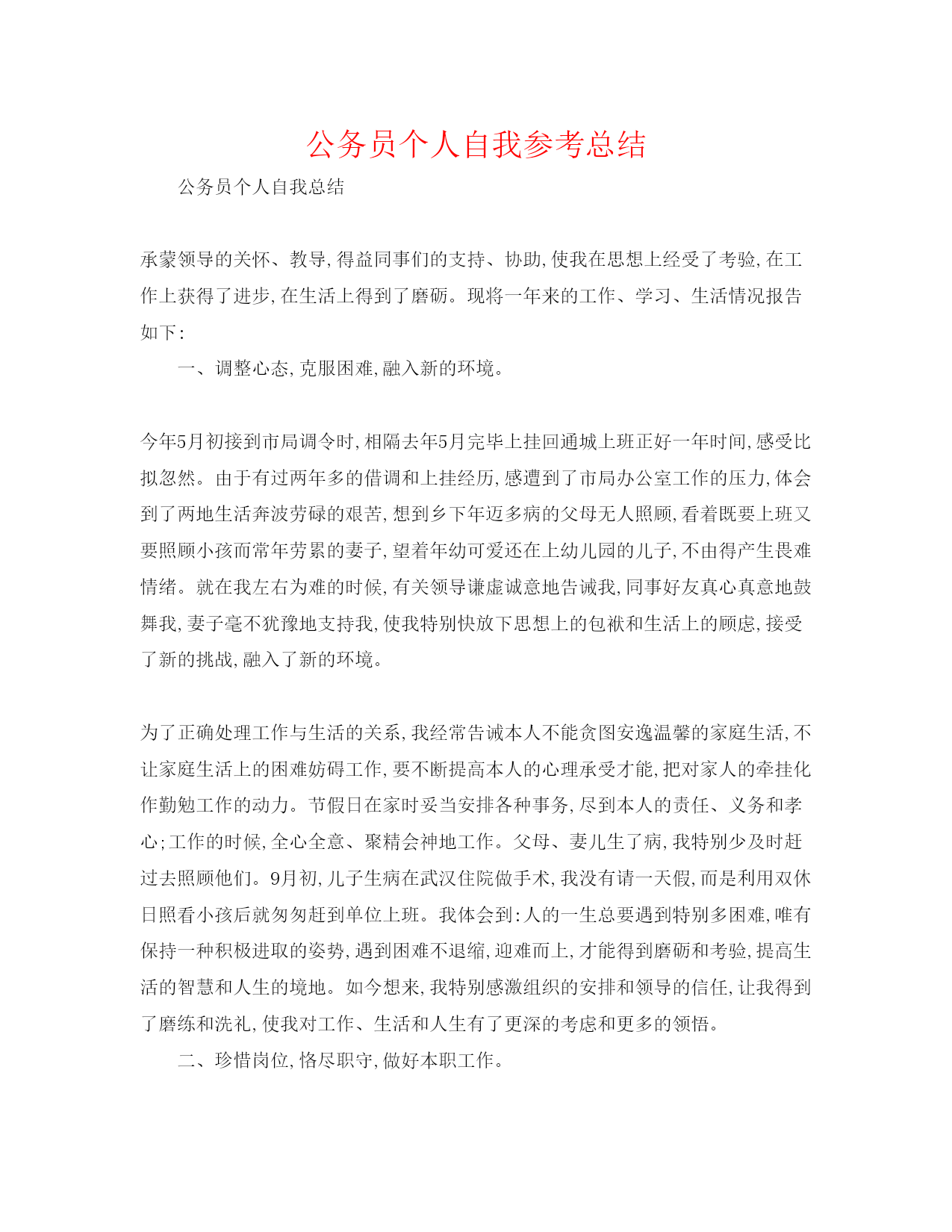 公务员个人自我参考总结

公务员个人自我总结

承蒙领导的关怀、教导,得益同事们的支持、协助,使我在思想上经受了考验,在工作上获得了进步,在生活上得到了磨砺。现将一年来的工作、学习、生活情况报告如下:

一、调整心态,克服困难,融入新的环境。

今年5月初接到市局调令时,相隔去年5月完毕上挂回通城上班正好一年时间,感受比拟忽然。由于有过两年多的借调和上挂经历,感遭到了市局办公室工作的压力,体会到了两地生活奔波劳碌的艰苦,想到乡下年迈多病的父母无人照顾,看着既要上班又要照顾小孩而常年劳累的妻子,望着年幼可爱还在上幼儿园的儿子,不由得产生畏难情绪。就在我左右为难的时候,有关领导谦虚诚意地告诫我,同事好友真心真意地鼓舞我,妻子毫不犹豫地支持我,使我特别快放下思想上的包袱和生活上的顾虑,接受了新的挑战,融入了新的环境。

为了正确处理工作与生活的关系,我经常告诫本人不能贪图安逸温馨的家庭生活,不让家庭生活上的困难妨碍工作,要不断提高本人的心理承受才能,把对家人的牵挂化作勤勉工作的动力。节假日在家时妥当安排各种事务,尽到本人的责任、义务和孝心;工作的时候,全心全意、聚精会神地工作。父母、妻儿生了病,我特别少及时赶过去照顾他们。9月初,儿子生病在武汉住院做手术,我没有请一天假,而是利用双休日照看小孩后就匆匆赶到单位上班。我体会到:人的一生总要遇到特别多困难,唯有保持一种积极进取的姿势,遇到困难不退缩,迎难而上,才能得到磨砺和考验,提高生活的智慧和人生的境地。如今想来,我特别感激组织的安排和领导的信任,让我得到了磨练和洗礼,使我对工作、生活和人生有了更深的考虑和更多的领悟。

二、珍惜岗位,恪尽职守,做好本职工作。